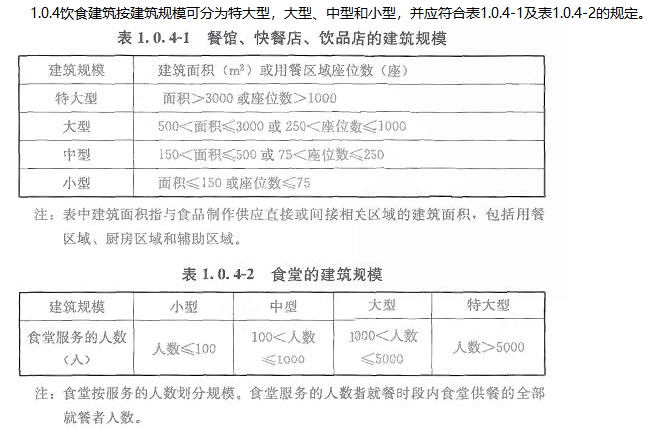 1.0.4饮食建筑按建筑规模可分为特大型，大型、中型和小型，并应符合表1.0.4-1及表1.0.4-2的规定。

表1.0.4-1 餐馆、快餐店、饮品店的建筑规模

| 建筑规模 | 建筑面积（$m^2$）或用餐区域座位数（座） |
|---|---|
| 特大型 | 面积>3000或座位数>1000 |
| 大型 | 500<面积≤3000或250<座位数≤1000 |
| 中型 | 150<面积≤500或75<座位数≤250 |
| 小型 | 面积≤150或座位数≤75 |

注：表中建筑面积指与食品制作供应直接或间接相关区域的建筑面积，包括用餐区域、厨房区域和辅助区域。

表1.0.4-2 食堂的建筑规模

| 建筑规模 | 小型 | 中型 | 大型 | 特大型 |
|---|---|---|---|---|
| 食堂服务的人数（人） | 人数≤100 | 100<人数≤1000 | 1000<人数≤5000 | 人数>5000 |

注：食堂按服务的人数划分规模。食堂服务的人数指就餐时段内食堂供餐的全部就餐者人数。